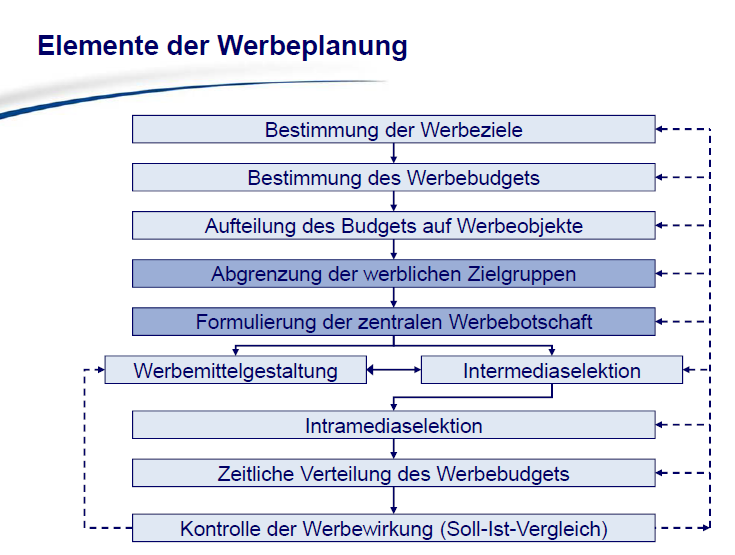 Elemente der Werbeplanung

Bestimmung der Werbeziele

Bestimmung des Werbebudgets

Aufteilung des Budgets auf Werbeobjekte

Abgrenzung der werblichen Zielgruppen

Formulierung der zentralen Werbebotschaft

Werbemittelgestaltung

Intermediaselektion

Intramediaselektion

Zeitliche Verteilung des Werbebudgets

Kontrolle der Werbewirkung (Soll-Ist-Vergleich)